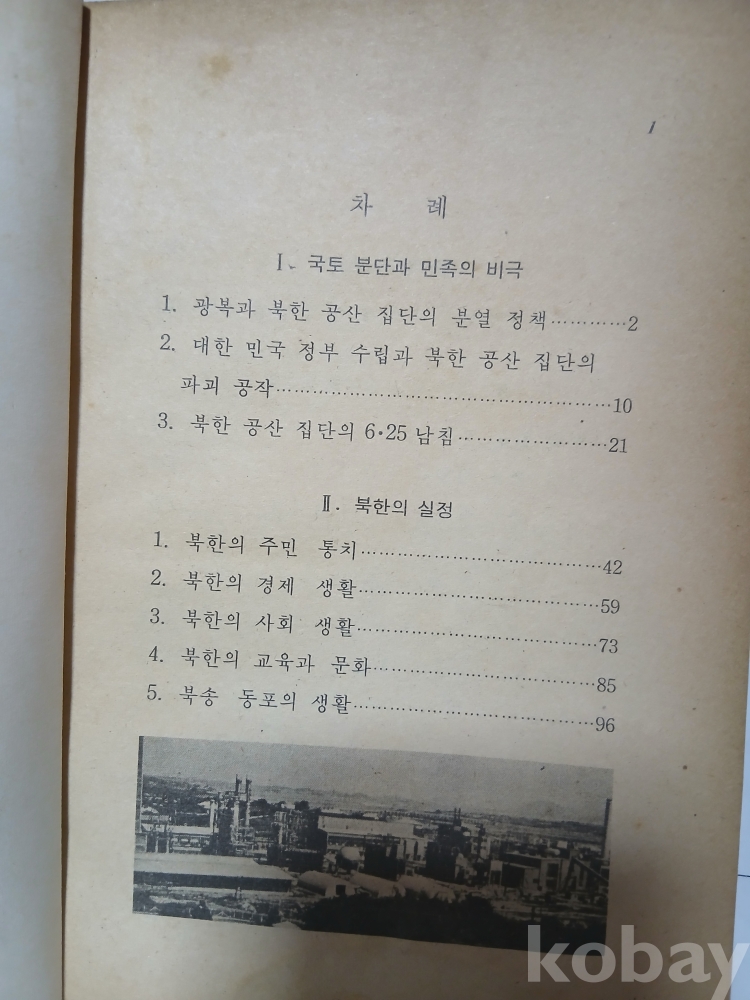 1

차 례

Ⅰ. 국토 분단과 민족의 비극

1. 광복과 북한 공산 집단의 분열 정책 2

2. 대한 민국 정부 수립과 북한 공산 집단의 파괴 공작 10

3. 북한 공산 집단의 6·25 남침 21

Ⅱ. 북한의 실정

1. 북한의 주민 통치 42

2. 북한의 경제 생활 59

3. 북한의 사회 생활 73

4. 북한의 교육과 문화 85

5. 북송 동포의 생활 96

kobay